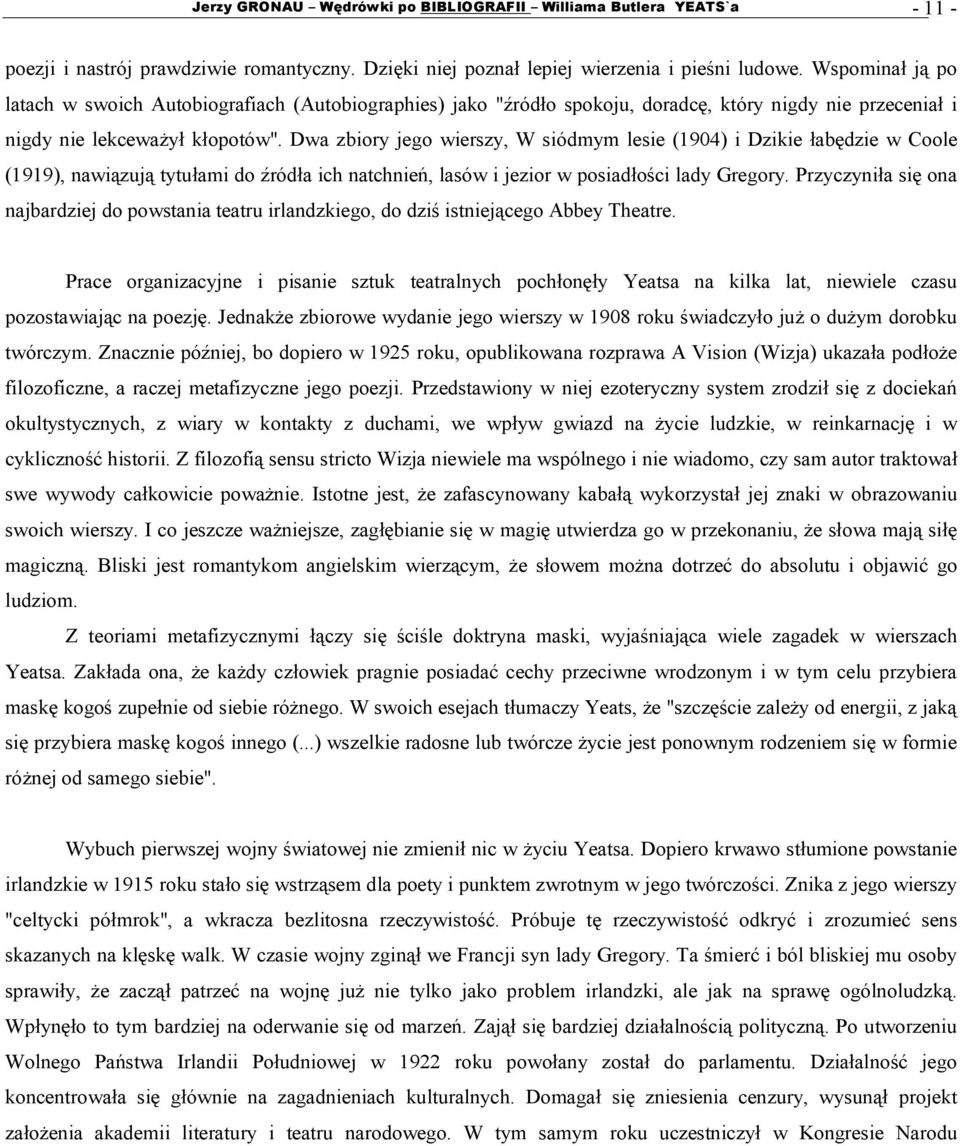 Jerzy GRONAU – Wędrówki po BIBLIOGRAFII – Williama Butlera YEATS`a - 11 -

poezji i nastrój prawdziwie romantyczny. Dzięki niej poznał lepiej wierzenia i pieśni ludowe. Wspominał ją po latach w swoich Autobiografiach (Autobiographies) jako "źródło spokoju, doradcę, który nigdy nie przeceniał i nigdy nie lekceważył kłopotów". Dwa zbiory jego wierszy, W siódmym lesie (1904) i Dzikie łabędzie w Coole (1919), nawiązują tytułami do źródła ich natchnień, lasów i jezior w posiadłości lady Gregory. Przyczyniła się ona najbardziej do powstania teatru irlandzkiego, do dziś istniejącego Abbey Theatre.

Prace organizacyjne i pisanie sztuk teatralnych pochłonęły Yeatsa na kilka lat, niewiele czasu pozostawiając na poezję. Jednakże zbiorowe wydanie jego wierszy w 1908 roku świadczyło już o dużym dorobku twórczym. Znacznie później, bo dopiero w 1925 roku, opublikowana rozprawa A Vision (Wizja) ukazała podłoże filozoficzne, a raczej metafizyczne jego poezji. Przedstawiony w niej ezoteryczny system zrodził się z dociekań okultystycznych, z wiary w kontakty z duchami, we wpływ gwiazd na życie ludzkie, w reinkarnację i w cykliczność historii. Z filozofią sensu stricto Wizja niewiele ma wspólnego i nie wiadomo, czy sam autor traktował swe wywody całkowicie poważnie. Istotne jest, że zafascynowany kabałą wykorzystał jej znaki w obrazowaniu swoich wierszy. I co jeszcze ważniejsze, zagłębianie się w magię utwierdza go w przekonaniu, że słowa mają siłę magiczną. Bliski jest romantykom angielskim wierzącym, że słowem można dotrzeć do absolutu i objawić go ludziom.

Z teoriami metafizycznymi łączy się ściśle doktryna maski, wyjaśniająca wiele zagadek w wierszach Yeatsa. Zakłada ona, że każdy człowiek pragnie posiadać cechy przeciwne wrodzonym i w tym celu przybiera maskę kogoś zupełnie od siebie różnego. W swoich esejach tłumaczy Yeats, że "szczęście zależy od energii, z jaką się przybiera maskę kogoś innego (...) wszelkie radosne lub twórcze życie jest ponownym rodzeniem się w formie różnej od samego siebie".

Wybuch pierwszej wojny światowej nie zmienił nic w życiu Yeatsa. Dopiero krwawo stłumione powstanie irlandzkie w 1915 roku stało się wstrząsem dla poety i punktem zwrotnym w jego twórczości. Znika z jego wierszy "celtycki półmrok", a wkracza bezlitosna rzeczywistość. Próbuje tę rzeczywistość odkryć i zrozumieć sens skazanych na klęskę walk. W czasie wojny zginął we Francji syn lady Gregory. Ta śmierć i ból bliskiej mu osoby sprawiły, że zaczął patrzeć na wojnę już nie tylko jako problem irlandzki, ale jak na sprawę ogólnoludzką. Wpłynęło to tym bardziej na oderwanie się od marzeń. Zajął się bardziej działalnością polityczną. Po utworzeniu Wolnego Państwa Irlandii Południowej w 1922 roku powołany został do parlamentu. Działalność jego koncentrowała się głównie na zagadnieniach kulturalnych. Domagał się zniesienia cenzury, wysunął projekt założenia akademii literatury i teatru narodowego. W tym samym roku uczestniczył w Kongresie Narodu